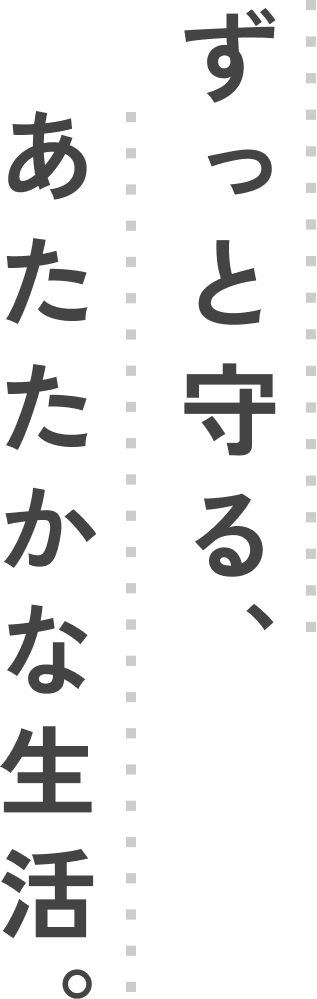 ずっと守る、
あたたかな生活。